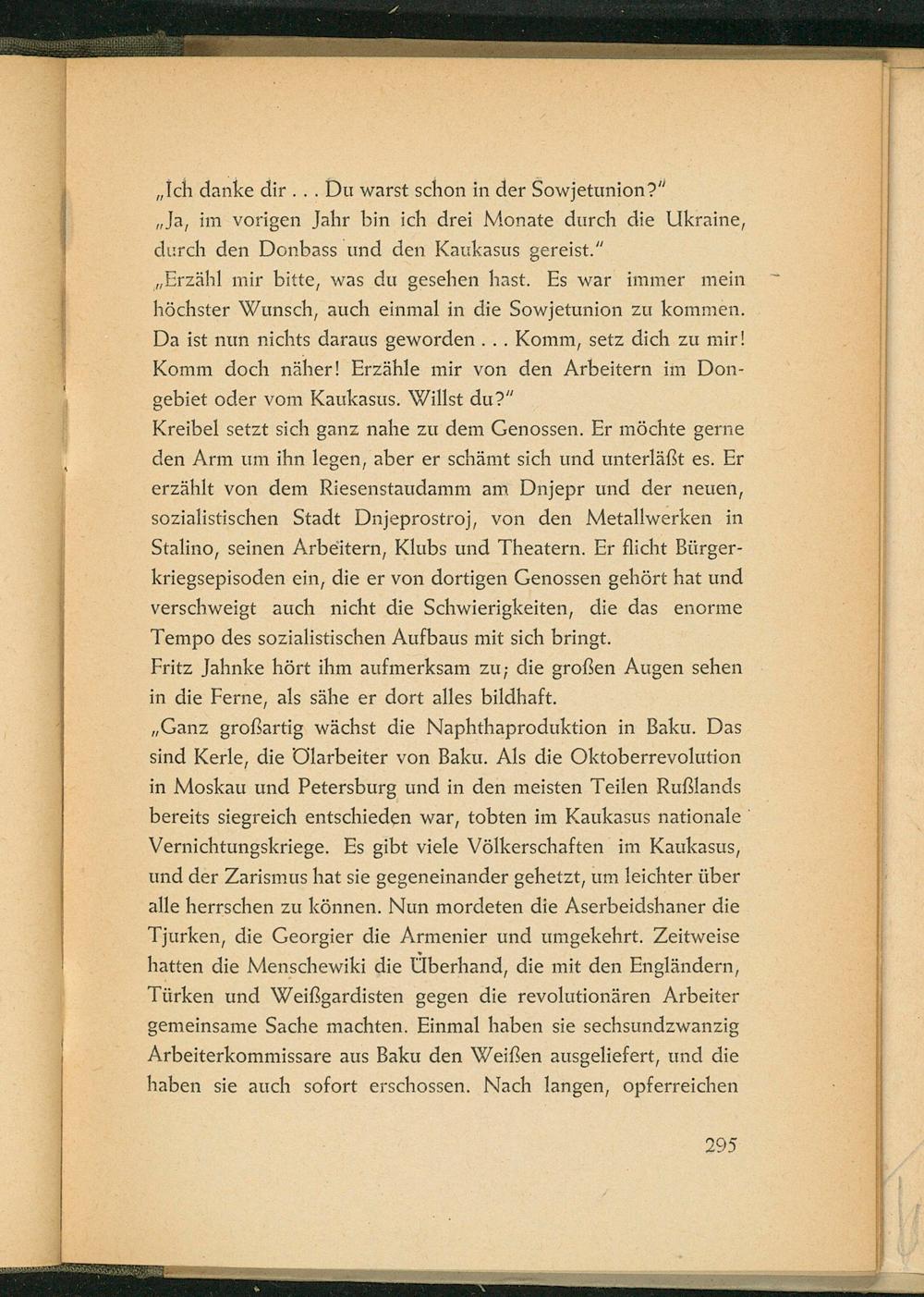 „Ich danke dir . . . Du warst schon in der Sowjetunion?"
„Ja, im vorigen Jahr bin ich drei Monate durch die Ukraine, durch den Donbass und den Kaukasus gereist."
„Erzähl mir bitte, was du gesehen hast. Es war immer mein höchster Wunsch, auch einmal in die Sowjetunion zu kommen. Da ist nun nichts daraus geworden . . . Komm, setz dich zu mir! Komm doch näher! Erzähle mir von den Arbeitern im Dongebiet oder vom Kaukasus. Willst du?"
Kreibel setzt sich ganz nahe zu dem Genossen. Er möchte gerne den Arm um ihn legen, aber er schämt sich und unterläßt es. Er erzählt von dem Riesenstaudamm am Dnjepr und der neuen, sozialistischen Stadt Dnjeprostroj, von den Metallwerken in Stalino, seinen Arbeitern, Klubs und Theatern. Er flicht Bürgerkriegsepisoden ein, die er von dortigen Genossen gehört hat und verschweigt auch nicht die Schwierigkeiten, die das enorme Tempo des sozialistischen Aufbaus mit sich bringt.
Fritz Jahnke hört ihm aufmerksam zu; die großen Augen sehen in die Ferne, als sähe er dort alles bildhaft.
„Ganz großartig wächst die Naphthaproduktion in Baku. Das sind Kerle, die Ölarbeiter von Baku. Als die Oktoberrevolution in Moskau und Petersburg und in den meisten Teilen Rußlands bereits siegreich entschieden war, tobten im Kaukasus nationale Vernichtungskriege. Es gibt viele Völkerschaften im Kaukasus, und der Zarismus hat sie gegeneinander gehetzt, um leichter über alle herrschen zu können. Nun mordeten die Aserbeidshaner die Tjurken, die Georgier die Armenier und umgekehrt. Zeitweise hatten die Menschewiki die Überhand, die mit den Engländern, Türken und Weißgardisten gegen die revolutionären Arbeiter gemeinsame Sache machten. Einmal haben sie sechsundzwanzig Arbeiterkommissare aus Baku den Weißen ausgeliefert, und die haben sie auch sofort erschossen. Nach langen, opferreichen

295